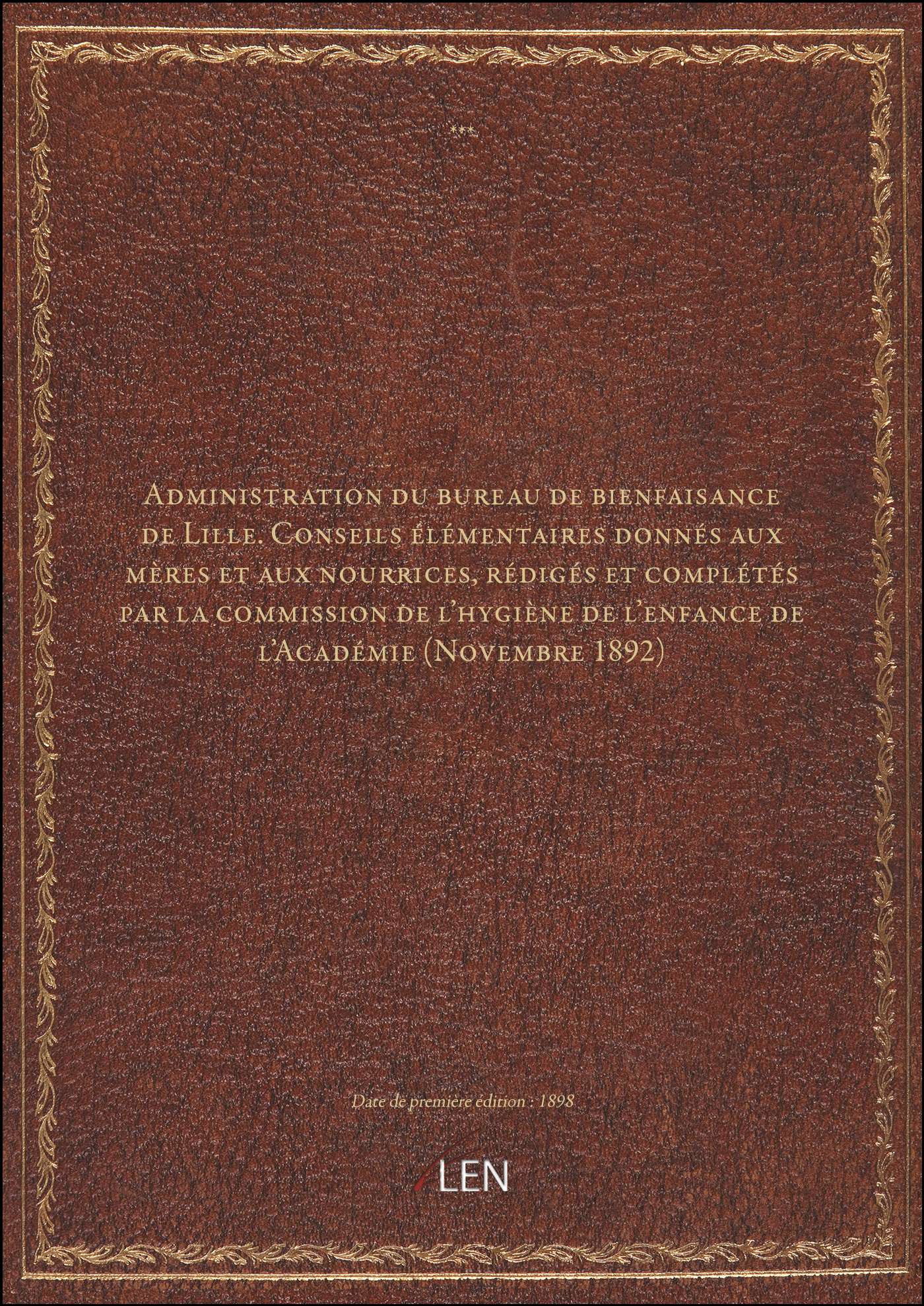 ***

Administration du bureau de bienfaisance de Lille. Conseils élémentaires donnés aux mères et aux nourrices, rédigés et complétés par la commission de l'hygiène de l'enfance de l'Académie (Novembre 1892)

Date de première édition : 1898

LEN